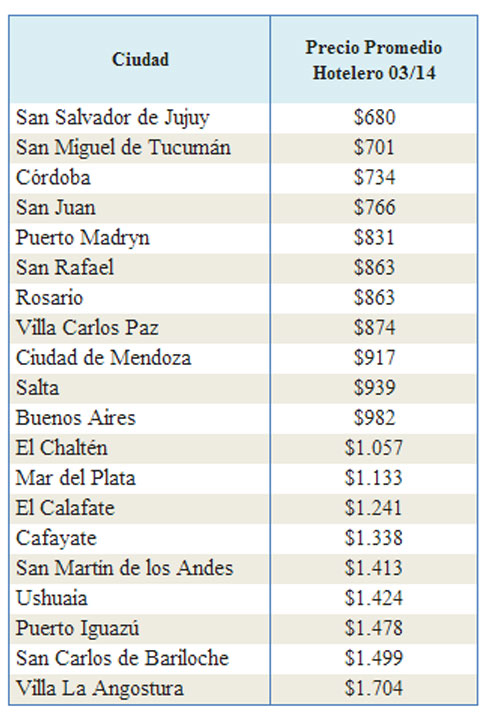 | Ciudad | Precio Promedio Hotelero 03/14 |
|---|---|
| San Salvador de Jujuy | \$680 |
| San Miguel de Tucumán | \$701 |
| Córdoba | \$734 |
| San Juan | \$766 |
| Puerto Madryn | \$831 |
| San Rafael | \$863 |
| Rosario | \$863 |
| Villa Carlos Paz | \$874 |
| Ciudad de Mendoza | \$917 |
| Salta | \$939 |
| Buenos Aires | \$982 |
| El Chaltén | \$1.057 |
| Mar del Plata | \$1.133 |
| El Calafate | \$1.241 |
| Cafayate | \$1.338 |
| San Martín de los Andes | \$1.413 |
| Ushuaia | \$1.424 |
| Puerto Iguazú | \$1.478 |
| San Carlos de Bariloche | \$1.499 |
| Villa La Angostura | \$1.704 |